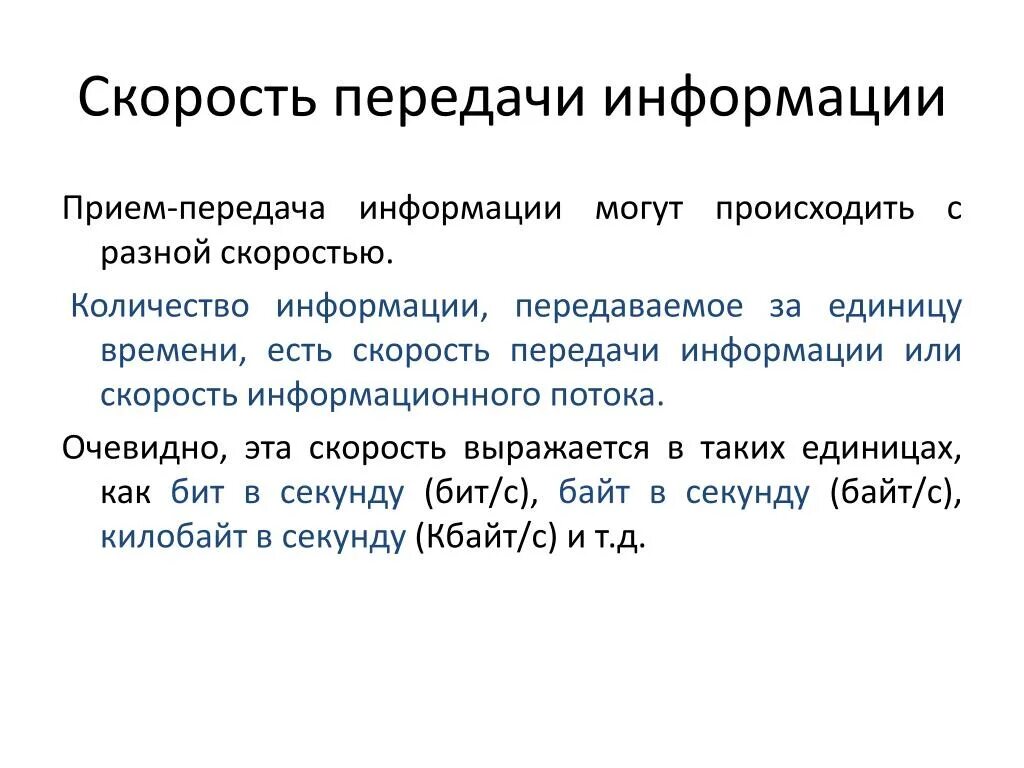 Скорость передачи информации

Прием-передача информации могут происходить с разной скоростью.

Количество информации, передаваемое за единицу времени, есть скорость передачи информации или скорость информационного потока.

Очевидно, эта скорость выражается в таких единицах, как бит в секунду (бит/с), байт в секунду (байт/с), килобайт в секунду (Кбайт/с) и т.д.